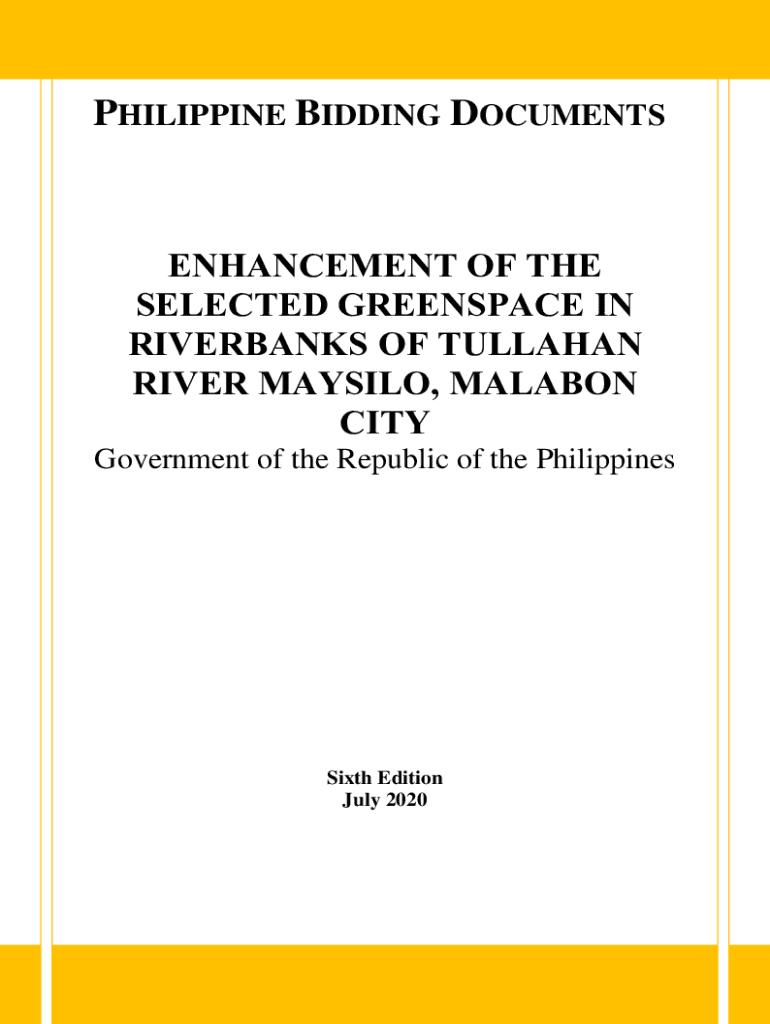 PHILIPPINE BIDDING DOCUMENTS

ENHANCEMENT OF THE SELECTED GREENSPACE IN RIVERBANKS OF TULLAHAN RIVER MAYSILO, MALABON CITY

Government of the Republic of the Philippines

Sixth Edition
July 2020